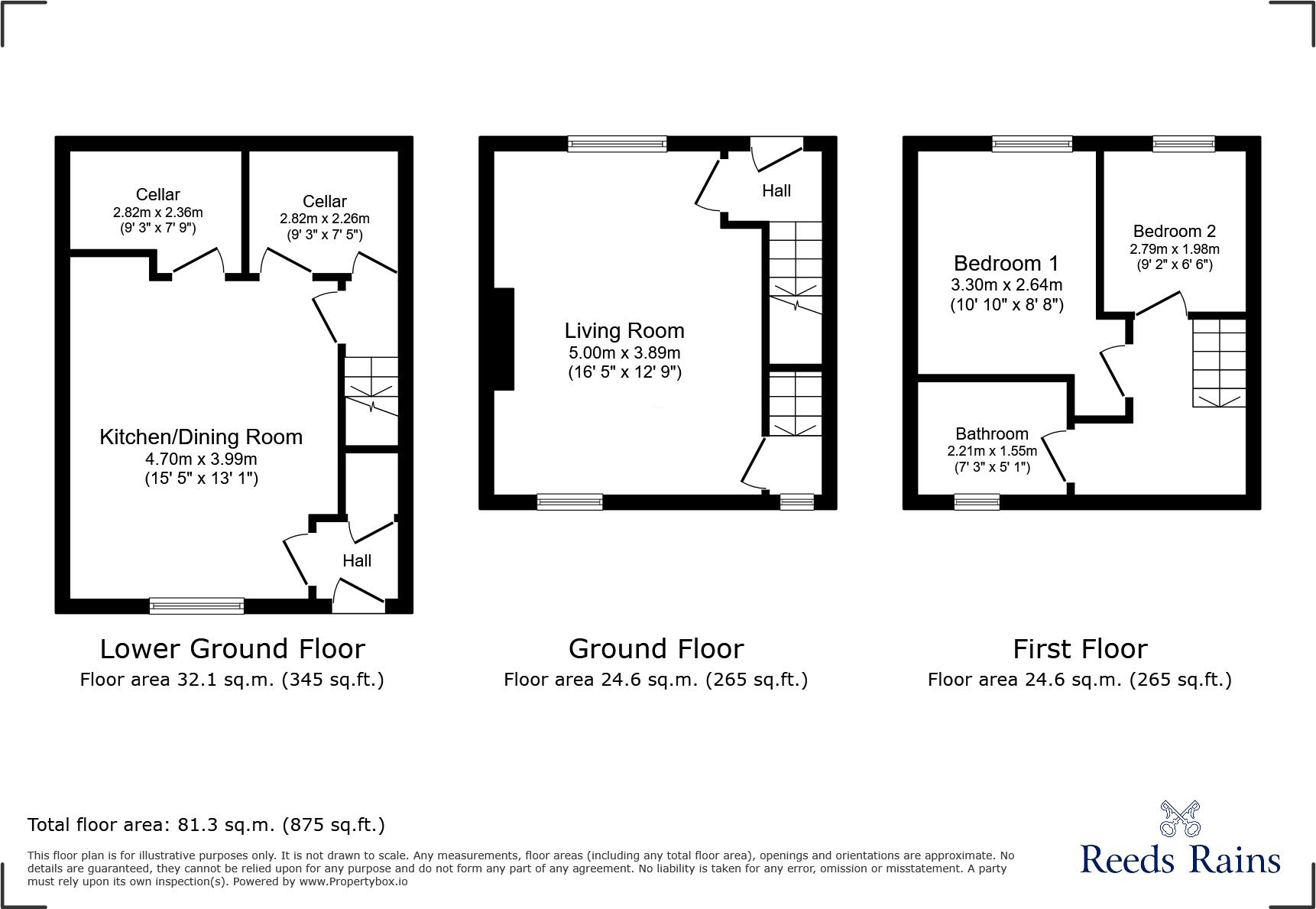 Cellar
2.82m x 2.36m
(9' 3" x 7' 9")

Cellar
2.82m x 2.26m
(9' 3" x 7' 5")

Kitchen/Dining Room
4.70m x 3.99m
(15' 5" x 13' 1")

Hall

Lower Ground Floor
Floor area 32.1 sq.m. (345 sq.ft.)

Hall

Living Room
5.00m x 3.89m
(16' 5" x 12' 9")

Ground Floor
Floor area 24.6 sq.m. (265 sq.ft.)

Bedroom 1
3.30m x 2.64m
(10' 10" x 8' 8")

Bedroom 2
2.79m x 1.98m
(9' 2" x 6' 6")

Bathroom
2.21m x 1.55m
(7' 3" x 5' 1")

First Floor
Floor area 24.6 sq.m. (265 sq.ft.)

Total floor area: 81.3 sq.m. (875 sq.ft.)

This floor plan is for illustrative purposes only. It is not drawn to scale. Any measurements, floor areas (including any total floor area), openings and orientations are approximate. No details are guaranteed, they cannot be relied upon for any purpose and do not form any part of any agreement. No liability is taken for any error, omission or misstatement. A party must rely upon its own inspection(s). Powered by www.Propertybox.io

Reeds Rains